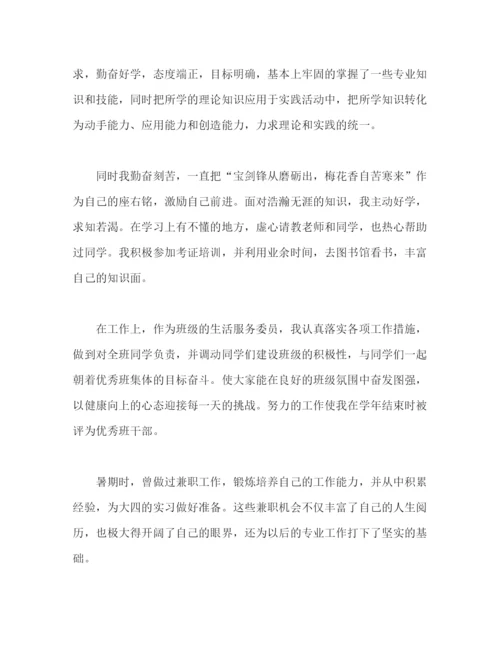 求，勤奋好学，态度端正，目标明确，基本上牢固的掌握了一些专业知识和技能，同时把所学的理论知识应用于实践活动中，把所学知识转化为动手能力、应用能力和创造能力，力求理论和实践的统一。

同时我勤奋刻苦，一直把“宝剑锋从磨砺出，梅花香自苦寒来”作为自己的座右铭，激励自己前进。面对浩瀚无涯的知识，我主动好学，求知若渴。在学习上有不懂的地方，虚心请教老师和同学，也热心帮助过同学。我积极参加考证培训，并利用业余时间，去图书馆看书，丰富自己的知识面。

在工作上，作为班级的生活服务委员，我认真落实各项工作措施，做到对全班同学负责，并调动同学们建设班级的积极性，与同学们一起朝着优秀班集体的目标奋斗。使大家能在良好的班级氛围中奋发图强，以健康向上的心态迎接每一天的挑战。努力的工作使我在学年结束时被评为优秀班干部。

暑期时，曾做过兼职工作，锻炼培养自己的工作能力，并从中积累经验，为大四的实习做好准备。这些兼职机会不仅丰富了自己的人生阅历，也极大得开阔了自己的眼界，还为以后的专业工作打下了坚实的基础。